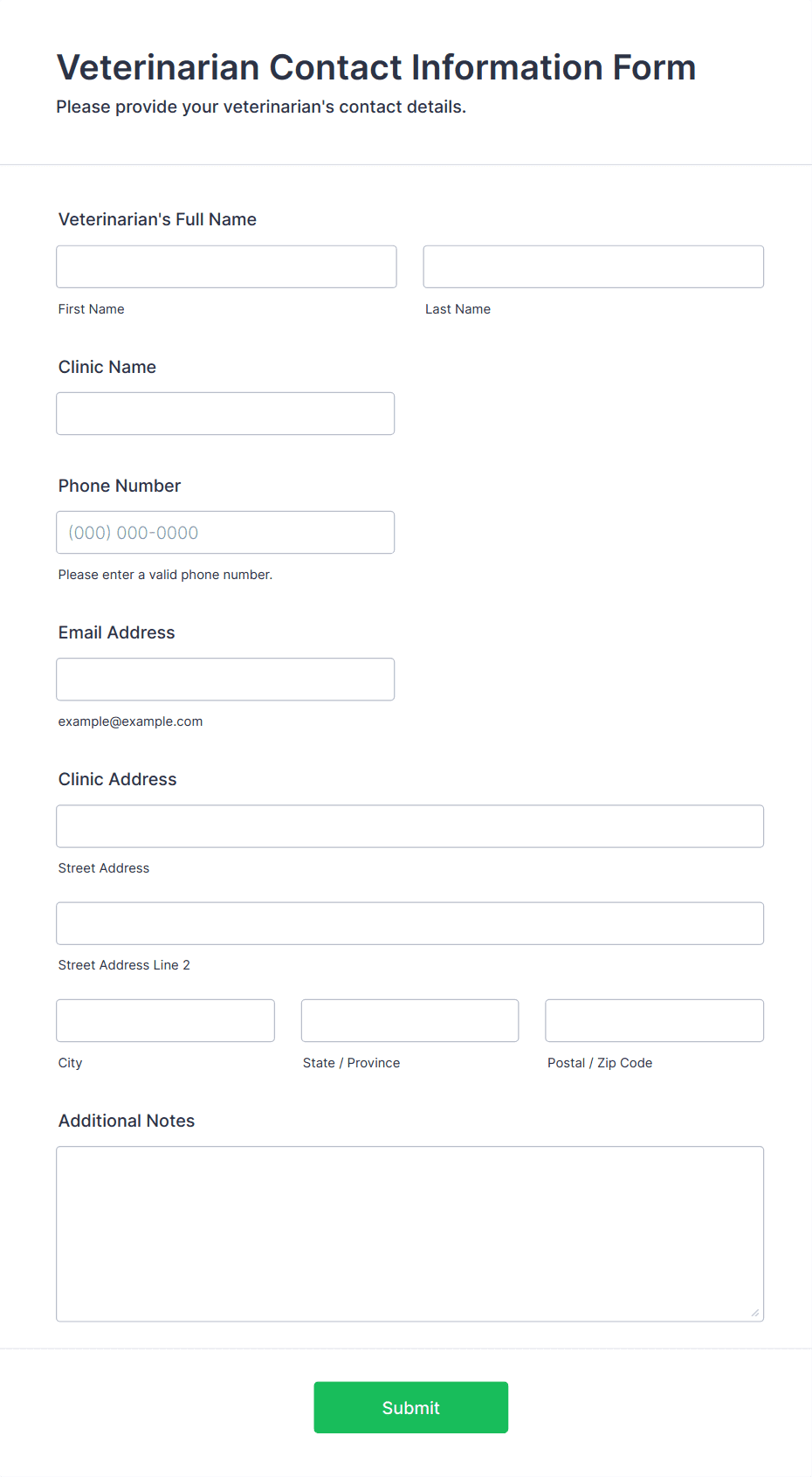 Veterinarian Contact Information Form

Please provide your veterinarian's contact details.

Veterinarian's Full Name

First Name

Last Name

Clinic Name

Phone Number

(000) 000-0000

Please enter a valid phone number.

Email Address

example@example.com

Clinic Address

Street Address

Street Address Line 2

City

State / Province

Postal / Zip Code

Additional Notes

Submit